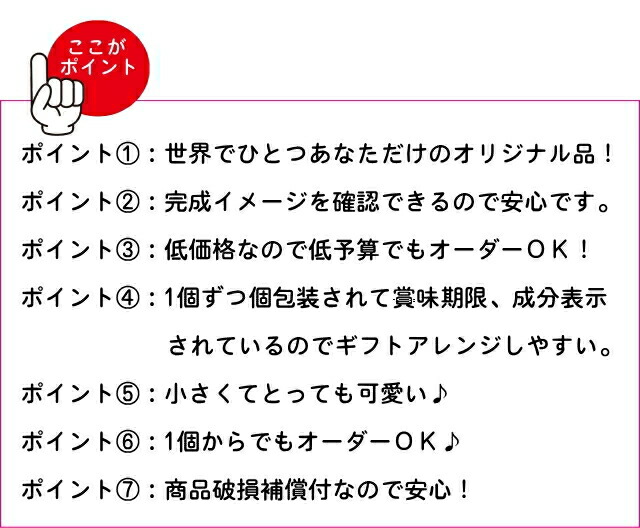 ここが
ポイント

ポイント①：世界でひとつあなただけのオリジナル品！

ポイント②：完成イメージを確認できるので安心です。

ポイント③：低価格なので低予算でもオーダーＯＫ！

ポイント④：1個ずつ個包装されて賞味期限、成分表示されているのでギフトアレンジしやすい。

ポイント⑤：小さくてとっても可愛い♪

ポイント⑥：1個からでもオーダーＯＫ♪

ポイント⑦：商品破損補償付なので安心！